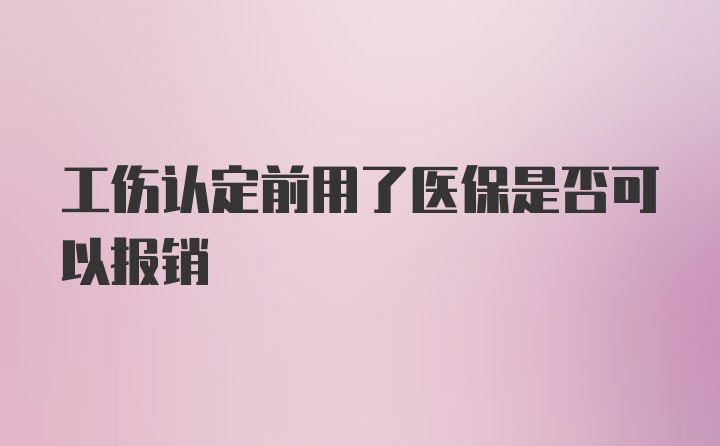 工伤认定前用了医保是否可以报销